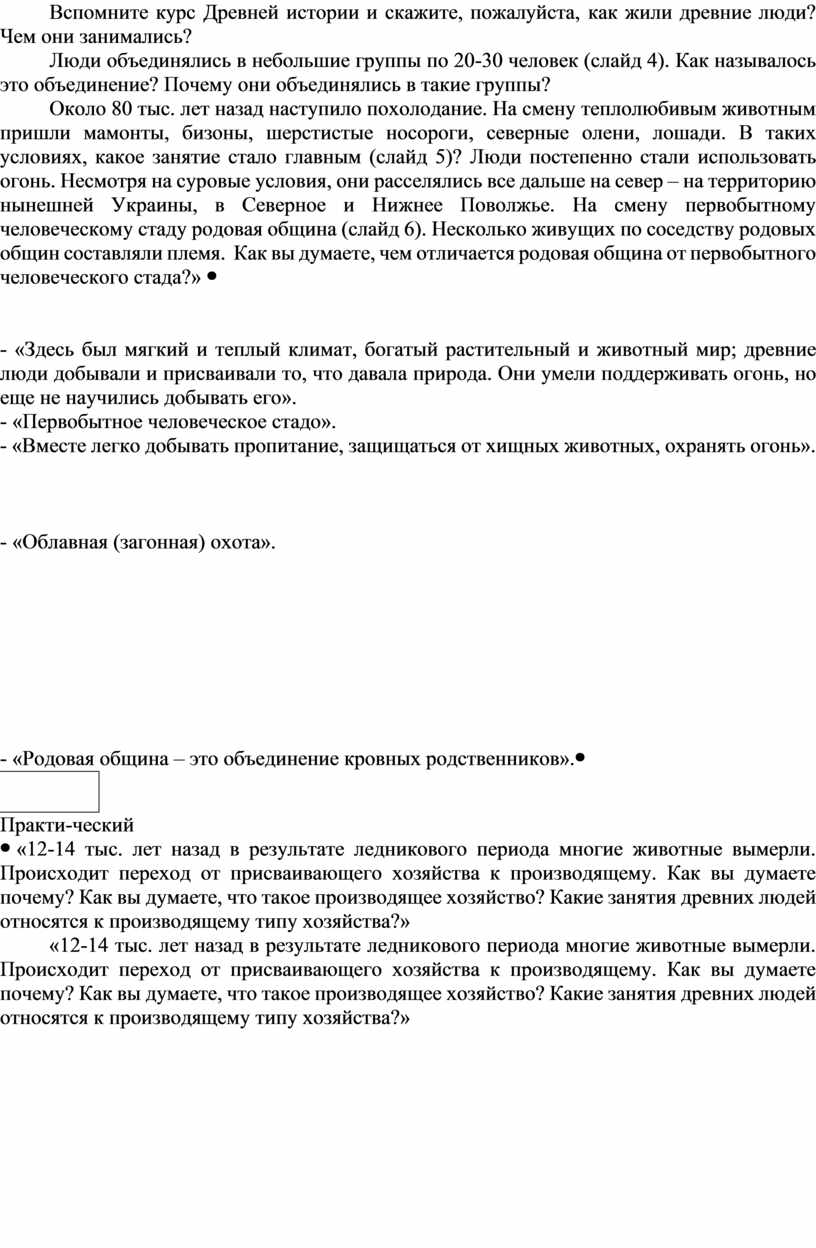 Вспомните курс Древней истории и скажите, пожалуйста, как жили древние люди? Чем они занимались?

Люди объединялись в небольшие группы по 20-30 человек (слайд 4). Как называлось это объединение? Почему они объединялись в такие группы?

Около 80 тыс. лет назад наступило похолодание. На смену теплолюбивым животным пришли мамонты, бизоны, шерстистые носороги, северные олени, лошади. В таких условиях, какое занятие стало главным (слайд 5)? Люди постепенно стали использовать огонь. Несмотря на суровые условия, они расселялись все дальше на север – на территорию нынешней Украины, в Северное и Нижнее Поволжье. На смену первобытному человеческому стаду родовая община (слайд 6). Несколько живущих по соседству родовых общин составляли племя. Как вы думаете, чем отличается родовая община от первобытного человеческого стада?» •

- «Здесь был мягкий и теплый климат, богатый растительный и животный мир; древние люди добывали и присваивали то, что давала природа. Они умели поддерживать огонь, но еще не научились добывать его».
- «Первобытное человеческое стадо».
- «Вместе легко добывать пропитание, защищаться от хищных животных, охранять огонь».

- «Облавная (загонная) охота».

- «Родовая община – это объединение кровных родственников».•

Практи-ческий
• «12-14 тыс. лет назад в результате ледникового периода многие животные вымерли. Происходит переход от присваивающего хозяйства к производящему. Как вы думаете почему? Как вы думаете, что такое производящее хозяйство? Какие занятия древних людей относятся к производящему типу хозяйства?»

«12-14 тыс. лет назад в результате ледникового периода многие животные вымерли. Происходит переход от присваивающего хозяйства к производящему. Как вы думаете почему? Как вы думаете, что такое производящее хозяйство? Какие занятия древних людей относятся к производящему типу хозяйства?»